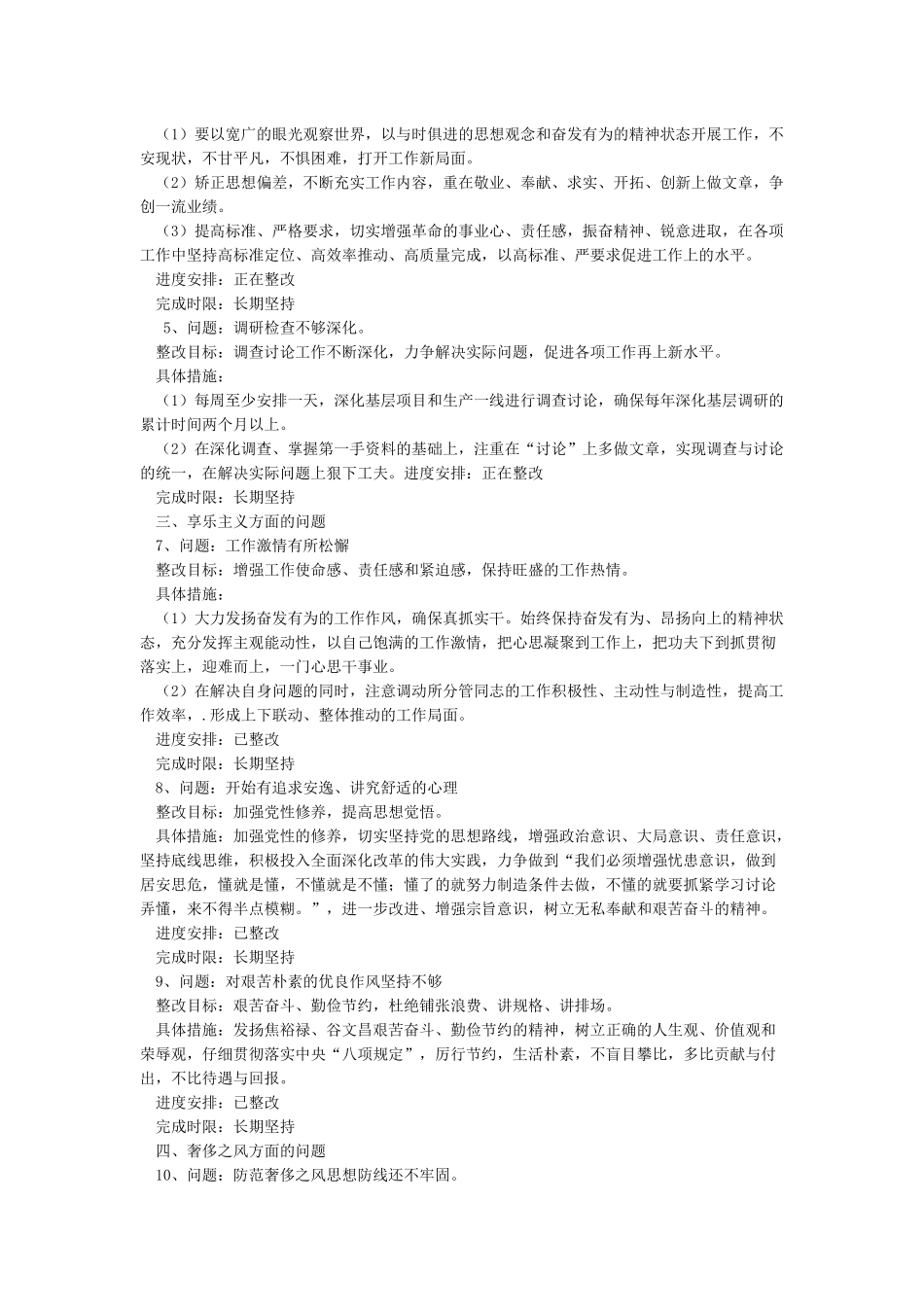 （1）要以宽广的眼光观察世界，以与时俱进的思想观念和奋发有为的精神状态开展工作，不安现状，不甘平凡，不惧困难，打开工作新局面。

（2）矫正思想偏差，不断充实工作内容，重在敬业、奉献、求实、开拓、创新上做文章，争创一流业绩。

（3）提高标准、严格要求，切实增强革命的事业心、责任感，振奋精神、锐意进取，在各项工作中坚持高标准定位、高效率推动、高质量完成，以高标准、严要求促进工作上的水平。

进度安排：正在整改

完成时限：长期坚持

5、问题：调研检查不够深化。

整改目标：调查讨论工作不断深化，力争解决实际问题，促进各项工作再上新水平。

具体措施：

（1）每周至少安排一天，深化基层项目和生产一线进行调查讨论，确保每年深化基层调研的累计时间两个月以上。

（2）在深化调查、掌握第一手资料的基础上，注重在“讨论”上多做文章，实现调查与讨论的统一，在解决实际问题上狠下工夫。进度安排：正在整改

完成时限：长期坚持

三、享乐主义方面的问题

7、问题：工作激情有所松懈

整改目标：增强工作使命感、责任感和紧迫感，保持旺盛的工作热情。

具体措施：

（1）大力发扬奋发有为的工作作风，确保真抓实干。始终保持奋发有为、昂扬向上的精神状态，充分发挥主观能动性，以自己饱满的工作激情，把心思凝聚到工作上，把功夫下到抓贯彻落实上，迎难而上，一门心思干事业。

（2）在解决自身问题的同时，注意调动所分管同志的工作积极性、主动性与制造性，提高工作效率，.形成上下联动、整体推动的工作局面。

进度安排：已整改

完成时限：长期坚持

8、问题：开始有追求安逸、讲究舒适的心理

整改目标：加强党性修养，提高思想觉悟。

具体措施：加强党性的修养，切实坚持党的思想路线，增强政治意识、大局意识、责任意识，坚持底线思维，积极投入全面深化改革的伟大实践，力争做到“我们必须增强忧患意识，做到居安思危，懂就是懂，不懂就是不懂；懂了的就努力制造条件去做，不懂的就要抓紧学习讨论弄懂，来不得半点模糊。”，进一步改进、增强宗旨意识，树立无私奉献和艰苦奋斗的精神。

进度安排：已整改

完成时限：长期坚持

9、问题：对艰苦朴素的优良作风坚持不够

整改目标：艰苦奋斗、勤俭节约，杜绝铺张浪费、讲规格、讲排场。

具体措施：发扬焦裕禄、谷文昌艰苦奋斗、勤俭节约的精神，树立正确的人生观、价值观和荣辱观，仔细贯彻落实中央“八项规定”，厉行节约，生活朴素，不盲目攀比，多比贡献与付出，不比待遇与回报。

进度安排：已整改

完成时限：长期坚持

四、奢侈之风方面的问题

10、问题：防范奢侈之风思想防线还不牢固。